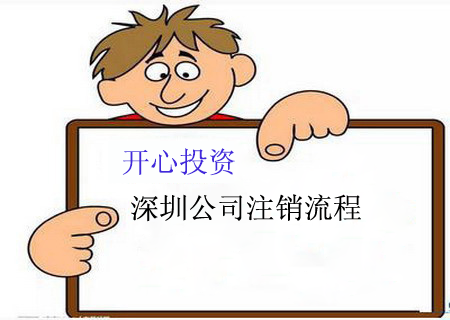 开心投资

深圳公司注销流程